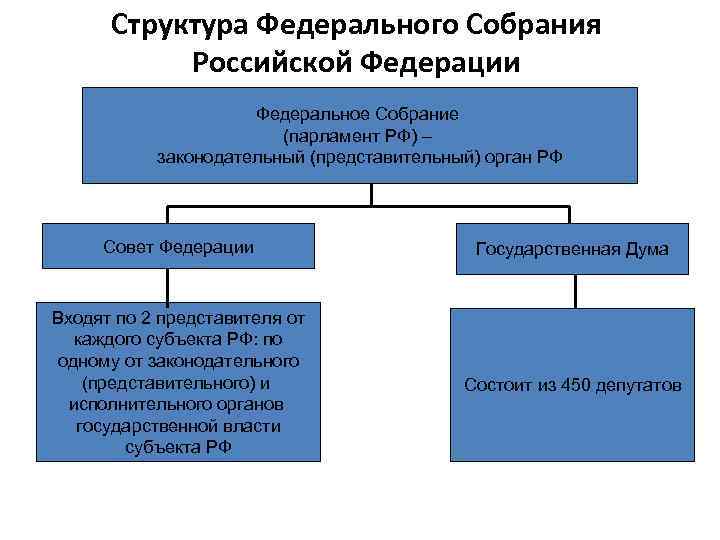 Структура Федерального Собрания Российской Федерации

Федеральное Собрание
(парламент РФ) –
законодательный (представительный) орган РФ

Совет Федерации

Государственная Дума

Входят по 2 представителя от каждого субъекта РФ: по одному от законодательного (представительного) и исполнительного органов государственной власти субъекта РФ

Состоит из 450 депутатов